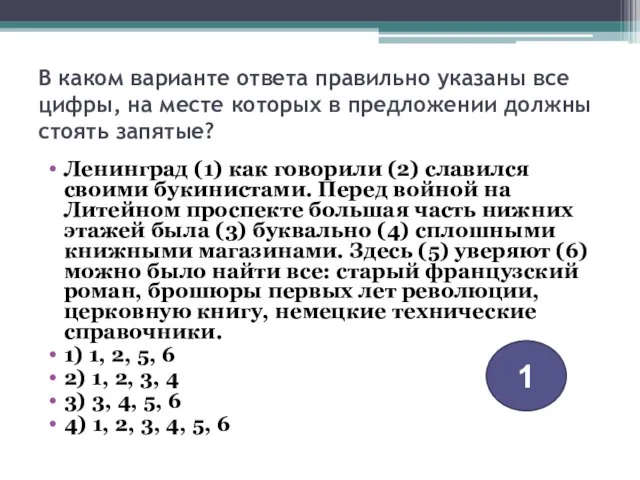 В каком варианте ответа правильно указаны все цифры, на месте которых в предложении должны стоять запятые?

• Ленинград (1) как говорили (2) славился своими букинистами. Перед войной на Литейном проспекте большая часть нижних этажей была (3) буквально (4) сплошными книжными магазинами. Здесь (5) уверяют (6) можно было найти все: старый французский роман, брошюры первых лет революции, церковную книгу, немецкие технические справочники.
• 1) 1, 2, 5, 6
• 2) 1, 2, 3, 4
• 3) 3, 4, 5, 6
• 4) 1, 2, 3, 4, 5, 6

1